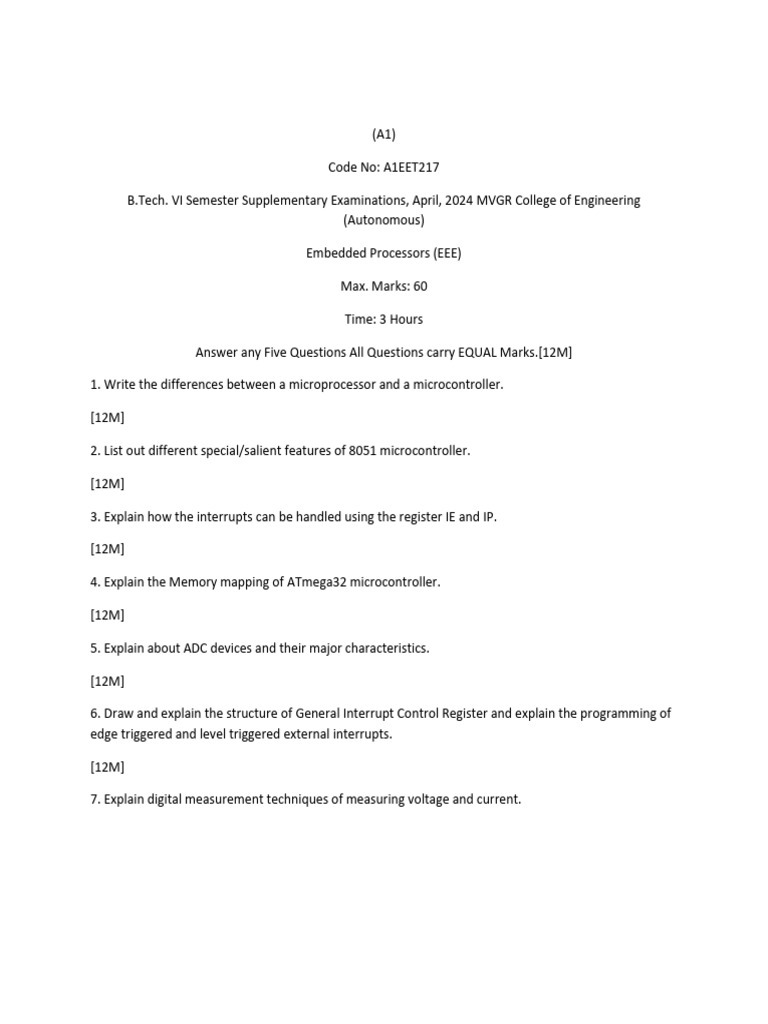 (A1)

Code No: A1EET217

B.Tech. VI Semester Supplementary Examinations, April, 2024 MVGR College of Engineering (Autonomous)

Embedded Processors (EEE)

Max. Marks: 60

Time: 3 Hours

Answer any Five Questions All Questions carry EQUAL Marks.[12M]

1. Write the differences between a microprocessor and a microcontroller.

[12M]

2. List out different special/salient features of 8051 microcontroller.

[12M]

3. Explain how the interrupts can be handled using the register IE and IP.

[12M]

4. Explain the Memory mapping of ATmega32 microcontroller.

[12M]

5. Explain about ADC devices and their major characteristics.

[12M]

6. Draw and explain the structure of General Interrupt Control Register and explain the programming of edge triggered and level triggered external interrupts.

[12M]

7. Explain digital measurement techniques of measuring voltage and current.